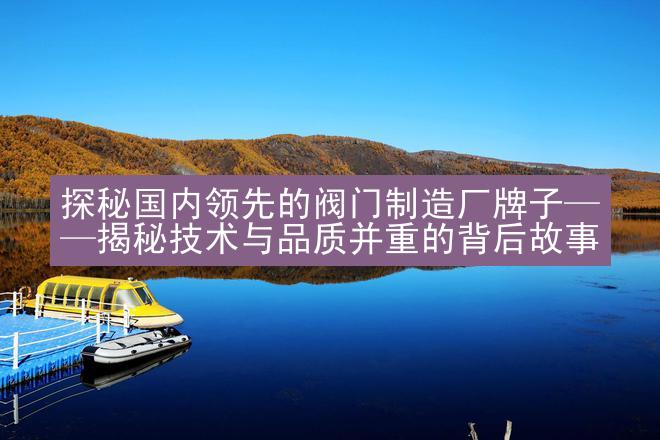 探秘国内领先的阀门制造厂牌子——揭秘技术与品质并重的背后故事